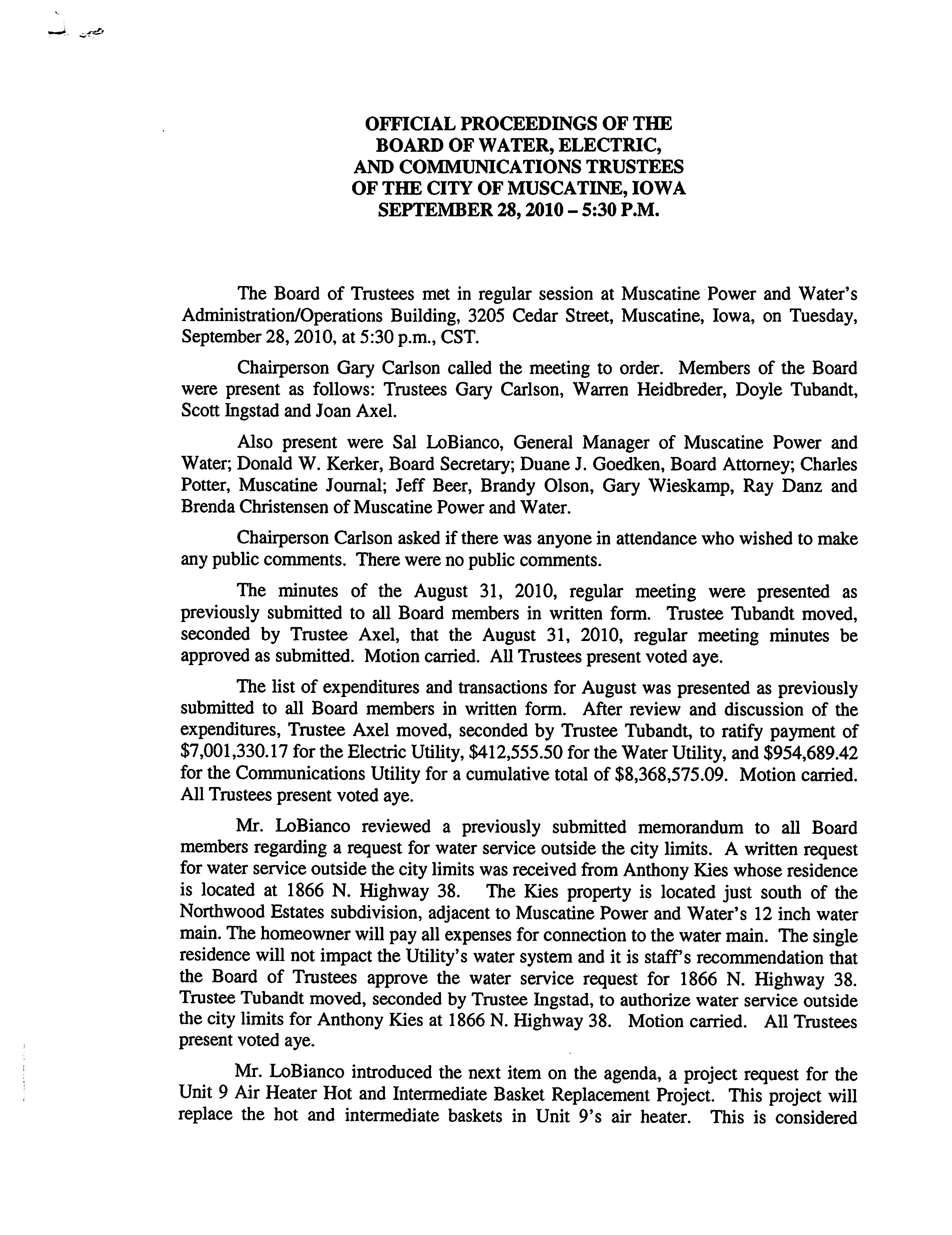 OFFICIAL PROCEEDINGS OF THE
BOARD OF WATER, ELECTRIC,
AND COMMUNICATIONS TRUSTEES
OF THE CITY OF MUSCATINE, IOWA
SEPTEMBER 28, 2010 – 5:30 P.M.

The Board of Trustees met in regular session at Muscatine Power and Water's Administration/Operations Building, 3205 Cedar Street, Muscatine, Iowa, on Tuesday, September 28, 2010, at 5:30 p.m., CST.

Chairperson Gary Carlson called the meeting to order. Members of the Board were present as follows: Trustees Gary Carlson, Warren Heidbreder, Doyle Tubandt, Scott Ingstad and Joan Axel.

Also present were Sal LoBianco, General Manager of Muscatine Power and Water; Donald W. Kerker, Board Secretary; Duane J. Goedken, Board Attorney; Charles Potter, Muscatine Journal; Jeff Beer, Brandy Olson, Gary Wieskamp, Ray Danz and Brenda Christensen of Muscatine Power and Water.

Chairperson Carlson asked if there was anyone in attendance who wished to make any public comments. There were no public comments.

The minutes of the August 31, 2010, regular meeting were presented as previously submitted to all Board members in written form. Trustee Tubandt moved, seconded by Trustee Axel, that the August 31, 2010, regular meeting minutes be approved as submitted. Motion carried. All Trustees present voted aye.

The list of expenditures and transactions for August was presented as previously submitted to all Board members in written form. After review and discussion of the expenditures, Trustee Axel moved, seconded by Trustee Tubandt, to ratify payment of $7,001,330.17 for the Electric Utility, $412,555.50 for the Water Utility, and $954,689.42 for the Communications Utility for a cumulative total of $8,368,575.09. Motion carried. All Trustees present voted aye.

Mr. LoBianco reviewed a previously submitted memorandum to all Board members regarding a request for water service outside the city limits. A written request for water service outside the city limits was received from Anthony Kies whose residence is located at 1866 N. Highway 38. The Kies property is located just south of the Northwood Estates subdivision, adjacent to Muscatine Power and Water's 12 inch water main. The homeowner will pay all expenses for connection to the water main. The single residence will not impact the Utility's water system and it is staff's recommendation that the Board of Trustees approve the water service request for 1866 N. Highway 38. Trustee Tubandt moved, seconded by Trustee Ingstad, to authorize water service outside the city limits for Anthony Kies at 1866 N. Highway 38. Motion carried. All Trustees present voted aye.

Mr. LoBianco introduced the next item on the agenda, a project request for the Unit 9 Air Heater Hot and Intermediate Basket Replacement Project. This project will replace the hot and intermediate baskets in Unit 9's air heater. This is considered